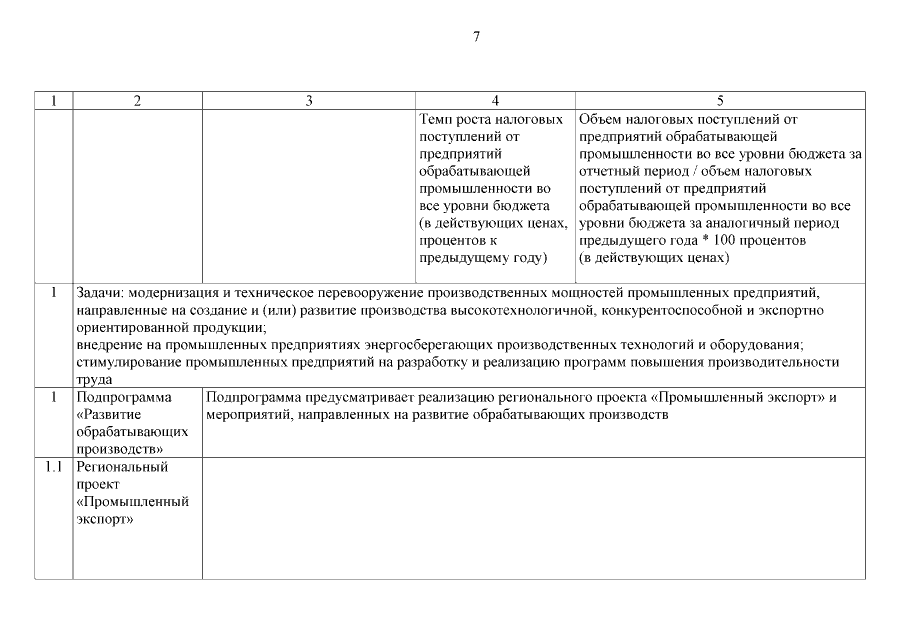 7

| 1 | 2 | 3 | 4 | 5 |
|---|---|---|---|---|
| | | | Темп роста налоговых поступлений от предприятий обрабатывающей промышленности во все уровни бюджета (в действующих ценах, процентов к предыдущему году) | Объем налоговых поступлений от предприятий обрабатывающей промышленности во все уровни бюджета за отчетный период / объем налоговых поступлений от предприятий обрабатывающей промышленности во все уровни бюджета за аналогичный период предыдущего года * 100 процентов (в действующих ценах) |
| 1 | Задачи: модернизация и техническое перевооружение производственных мощностей промышленных предприятий, направленные на создание и (или) развитие производства высокотехнологичной, конкурентоспособной и экспортно ориентированной продукции; внедрение на промышленных предприятиях энергосберегающих производственных технологий и оборудования; стимулирование промышленных предприятий на разработку и реализацию программ повышения производительности труда | | | |
| 1 | Подпрограмма «Развитие обрабатывающих производств» | Подпрограмма предусматривает реализацию регионального проекта «Промышленный экспорт» и мероприятий, направленных на развитие обрабатывающих производств | | |
| 1.1 | Региональный проект «Промышленный экспорт» | | | |